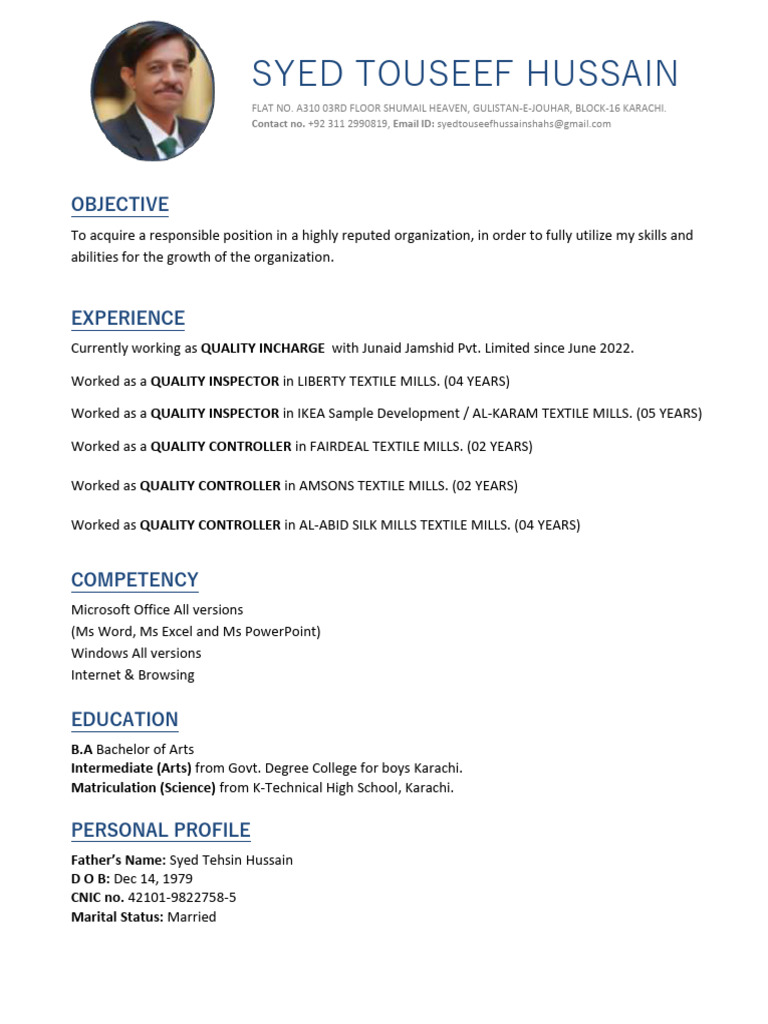 SYED TOUSEEF HUSSAIN

FLAT NO. A310 03RD FLOOR SHUMAIL HEAVEN, GULISTAN-E-JOUHAR, BLOCK-16 KARACHI.
Contact no. +92 311 2990819, Email ID: syedtouseefhussainshahs@gmail.com

OBJECTIVE

To acquire a responsible position in a highly reputed organization, in order to fully utilize my skills and abilities for the growth of the organization.

EXPERIENCE

Currently working as QUALITY INCHARGE with Junaid Jamshid Pvt. Limited since June 2022.

Worked as a QUALITY INSPECTOR in LIBERTY TEXTILE MILLS. (04 YEARS)

Worked as a QUALITY INSPECTOR in IKEA Sample Development / AL-KARAM TEXTILE MILLS. (05 YEARS)

Worked as a QUALITY CONTROLLER in FAIRDEAL TEXTILE MILLS. (02 YEARS)

Worked as QUALITY CONTROLLER in AMSONS TEXTILE MILLS. (02 YEARS)

Worked as QUALITY CONTROLLER in AL-ABID SILK MILLS TEXTILE MILLS. (04 YEARS)

COMPETENCY

Microsoft Office All versions
(Ms Word, Ms Excel and Ms PowerPoint)
Windows All versions
Internet & Browsing

EDUCATION

B.A Bachelor of Arts
Intermediate (Arts) from Govt. Degree College for boys Karachi.
Matriculation (Science) from K-Technical High School, Karachi.

PERSONAL PROFILE

Father's Name: Syed Tehsin Hussain
D O B: Dec 14, 1979
CNIC no. 42101-9822758-5
Marital Status: Married